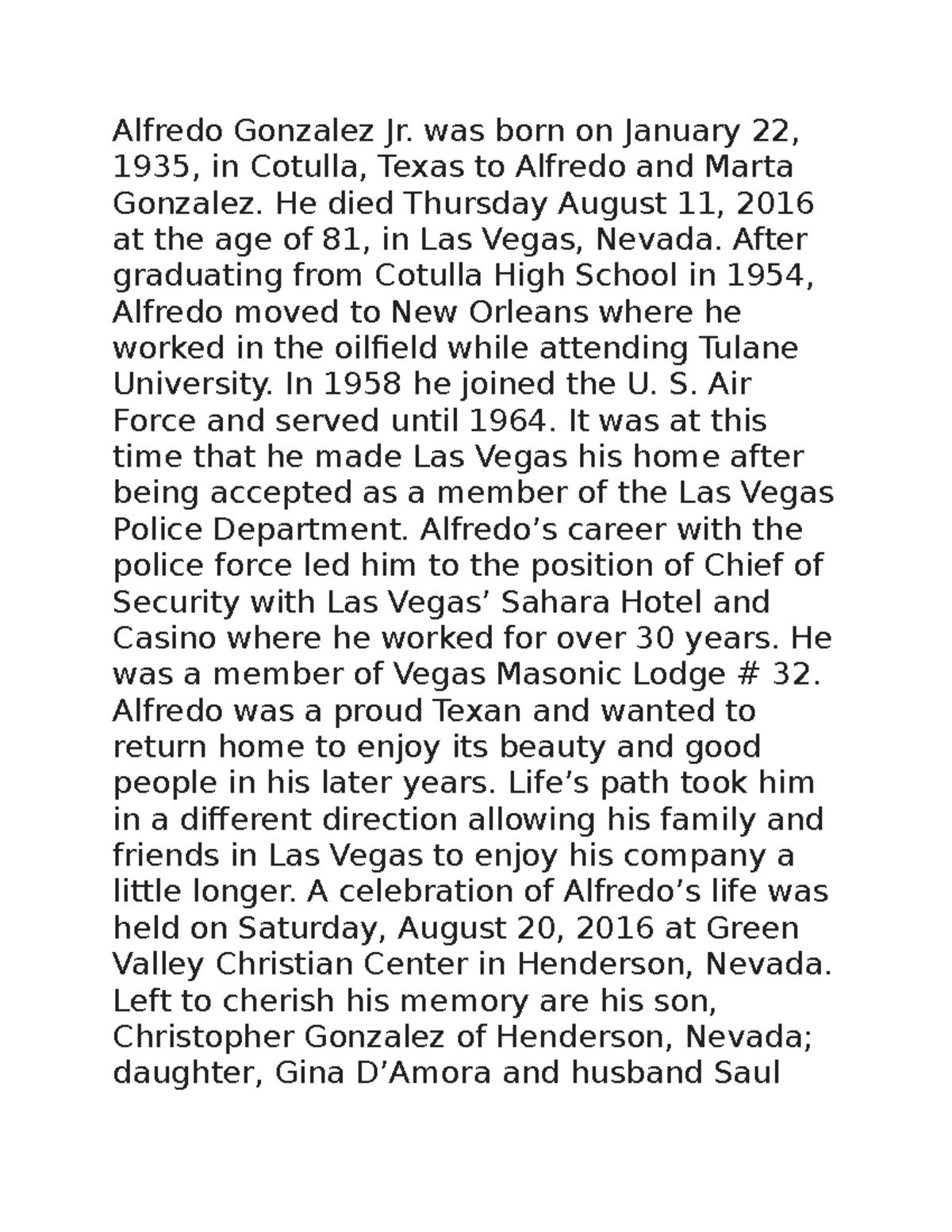 Alfredo Gonzalez Jr. was born on January 22, 1935, in Cotulla, Texas to Alfredo and Marta Gonzalez. He died Thursday August 11, 2016 at the age of 81, in Las Vegas, Nevada. After graduating from Cotulla High School in 1954, Alfredo moved to New Orleans where he worked in the oilfield while attending Tulane University. In 1958 he joined the U. S. Air Force and served until 1964. It was at this time that he made Las Vegas his home after being accepted as a member of the Las Vegas Police Department. Alfredo's career with the police force led him to the position of Chief of Security with Las Vegas' Sahara Hotel and Casino where he worked for over 30 years. He was a member of Vegas Masonic Lodge # 32. Alfredo was a proud Texan and wanted to return home to enjoy its beauty and good people in his later years. Life's path took him in a different direction allowing his family and friends in Las Vegas to enjoy his company a little longer. A celebration of Alfredo's life was held on Saturday, August 20, 2016 at Green Valley Christian Center in Henderson, Nevada. Left to cherish his memory are his son, Christopher Gonzalez of Henderson, Nevada; daughter, Gina D'Amora and husband Saul